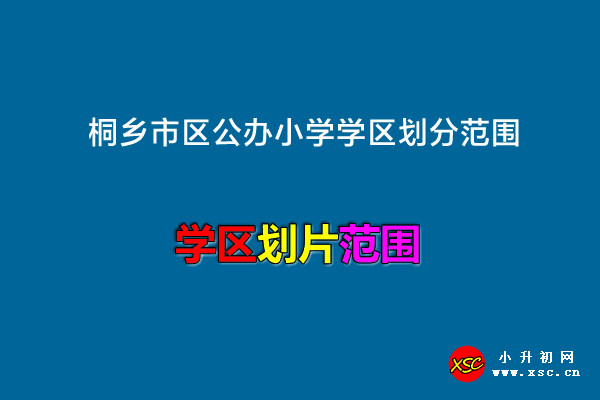 桐乡市区公办小学学区划分范围

学区划片范围

XSC 小升初网 www.xsc.cn